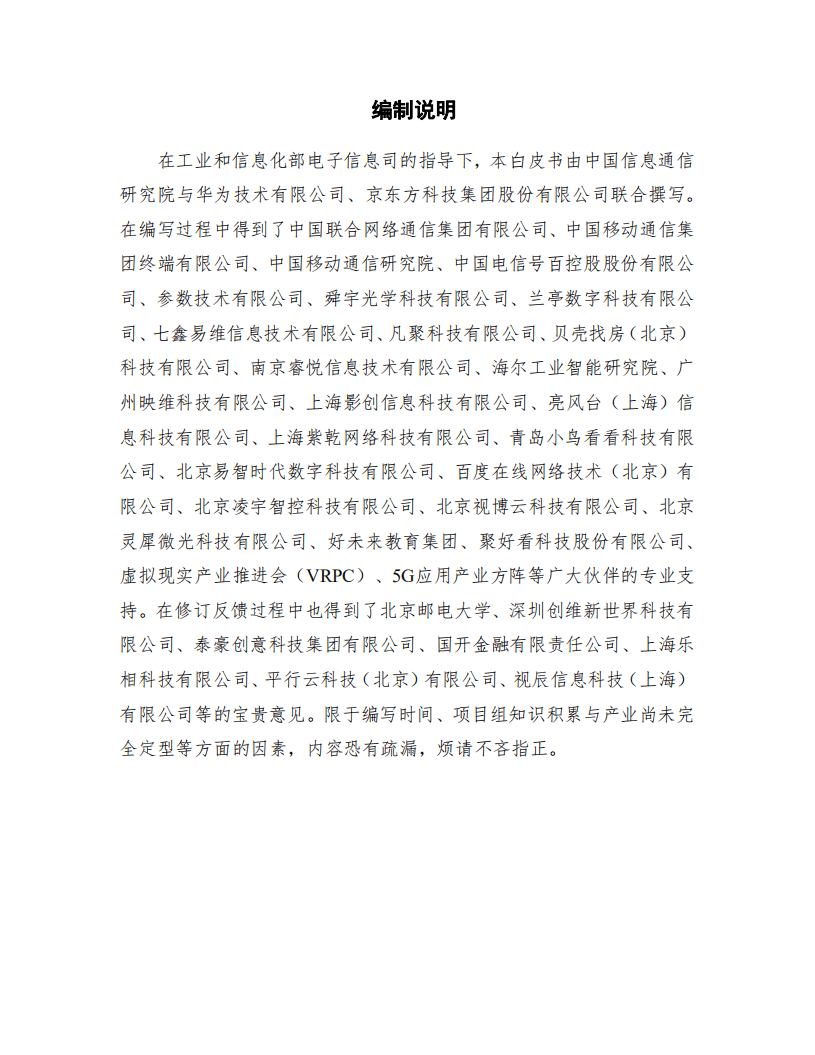 编制说明

在工业和信息化部电子信息司的指导下，本白皮书由中国信息通信研究院与华为技术有限公司、京东方科技集团股份有限公司联合撰写。在编写过程中得到了中国联合网络通信集团有限公司、中国移动通信集团终端有限公司、中国移动通信研究院、中国电信号百控股股份有限公司、参数技术有限公司、舜宇光学科技有限公司、兰亭数字科技有限公司、七鑫易维信息技术有限公司、凡聚科技有限公司、贝壳找房（北京）科技有限公司、南京睿悦信息技术有限公司、海尔工业智能研究院、广州映维科技有限公司、上海影创信息科技有限公司、亮风台（上海）信息科技有限公司、上海紫乾网络科技有限公司、青岛小鸟看看科技有限公司、北京易智时代数字科技有限公司、百度在线网络技术（北京）有限公司、北京凌宇智控科技有限公司、北京视博云科技有限公司、北京灵犀微光科技有限公司、好未来教育集团、聚好看科技股份有限公司、虚拟现实产业推进会（VRPC）、5G应用产业方阵等广大伙伴的专业支持。在修订反馈过程中也得到了北京邮电大学、深圳创维新世界科技有限公司、泰豪创意科技集团有限公司、国开金融有限责任公司、上海乐相科技有限公司、平行云科技（北京）有限公司、视辰信息科技（上海）有限公司等的宝贵意见。限于编写时间、项目组知识积累与产业尚未完全定型等方面的因素，内容恐有疏漏，烦请不吝指正。